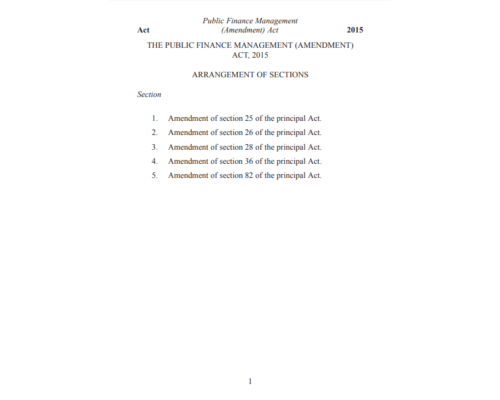 Act

Public Finance Management (Amendment) Act

2015

THE PUBLIC FINANCE MANAGEMENT (AMENDMENT) ACT, 2015

ARRANGEMENT OF SECTIONS

Section

1. Amendment of section 25 of the principal Act.
2. Amendment of section 26 of the principal Act.
3. Amendment of section 28 of the principal Act.
4. Amendment of section 36 of the principal Act.
5. Amendment of section 82 of the principal Act.

1